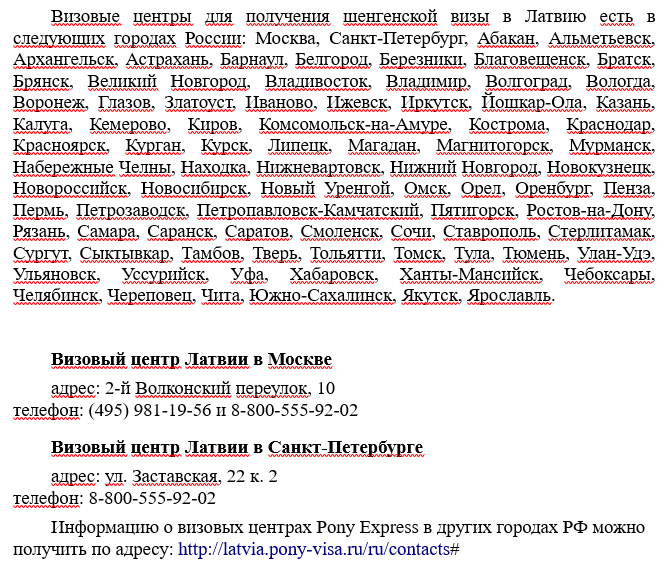 Визовые центры для получения шенгенской визы в Латвию есть в следующих городах России: Москва, Санкт-Петербург, Абакан, Альметьевск, Архангельск, Астрахань, Барнаул, Белгород, Березники, Благовещенск, Братск, Брянск, Великий Новгород, Владивосток, Владимир, Волгоград, Вологда, Воронеж, Глазов, Златоуст, Иваново, Ижевск, Иркутск, Йошкар-Ола, Казань, Калуга, Кемерово, Киров, Комсомольск-на-Амуре, Кострома, Краснодар, Красноярск, Курган, Курск, Липецк, Магадан, Магнитогорск, Мурманск, Набережные Челны, Находка, Нижневартовск, Нижний Новгород, Новокузнецк, Новороссийск, Новосибирск, Новый Уренгой, Омск, Орел, Оренбург, Пенза, Пермь, Петрозаводск, Петропавловск-Камчатский, Пятигорск, Ростов-на-Дону, Рязань, Самара, Саранск, Саратов, Смоленск, Сочи, Ставрополь, Стерлітамак, Сургут, Сыктывкар, Тамбов, Тверь, Тольятти, Томск, Тула, Тюмень, Улан-Удэ, Ульяновск, Уссурийск, Уфа, Хабаровск, Ханты-Мансийск, Чебоксары, Челябинск, Череповец, Чита, Южно-Сахалинск, Якутск, Ярославль.

**Визовый центр Латвии в Москве**

адрес: 2-й Волконский переулок, 10
телефон: (495) 981-19-56 и 8-800-555-92-02

**Визовый центр Латвии в Санкт-Петербурге**

адрес: ул. Заставская, 22 к. 2
телефон: 8-800-555-92-02

Информацию о визовых центрах Pony Express в других городах РФ можно получить по адресу: http://latvia.pony-visa.ru/ru/contacts#